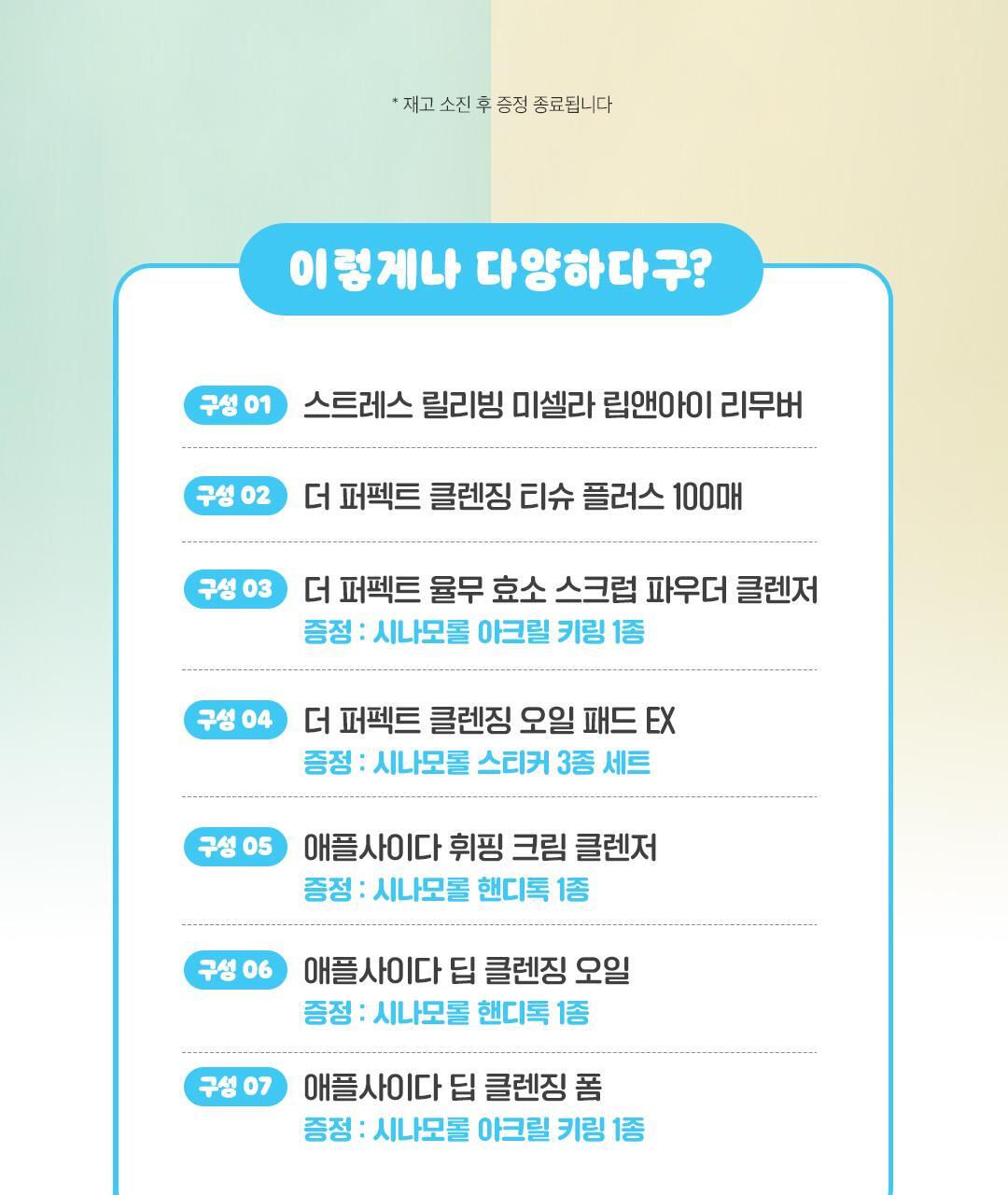 * 재고 소진 후 증정 종료됩니다

이렇게나 다양하다구?

구성 01 스트레스 릴리빙 미셀라 립앤아이 리무버

구성 02 더 퍼펙트 클렌징 티슈 플러스 100매

구성 03 더 퍼펙트 율무 효소 스크럽 파우더 클렌저
증정 : 시나모롤 아크릴 키링 1종

구성 04 더 퍼펙트 클렌징 오일 패드 EX
증정 : 시나모롤 스티커 3종 세트

구성 05 애플사이다 휘핑 크림 클렌저
증정 : 시나모롤 핸디톡 1종

구성 06 애플사이다 딥 클렌징 오일
증정 : 시나모롤 핸디톡 1종

구성 07 애플사이다 딥 클렌징 폼
증정 : 시나모롤 아크릴 키링 1종